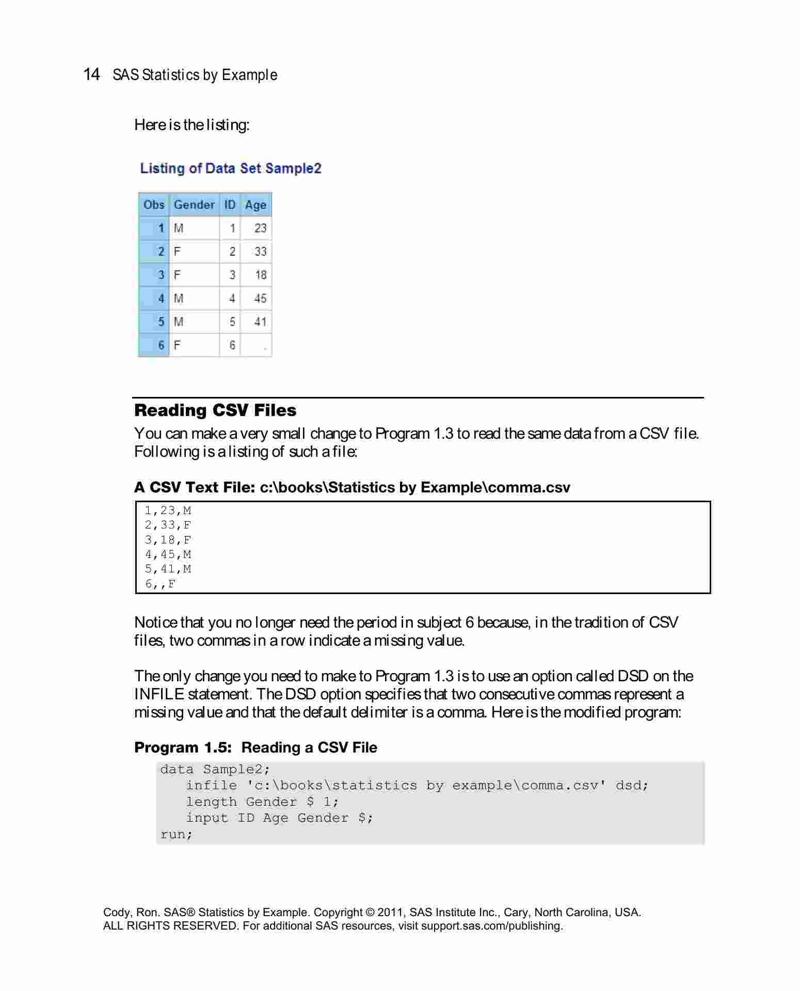 14 SAS Statistics by Example

Here is the listing:

Listing of Data Set Sample2

| Obs | Gender | ID | Age |
|---|---|---|---|
| 1 | M | 1 | 23 |
| 2 | F | 2 | 33 |
| 3 | F | 3 | 18 |
| 4 | M | 4 | 45 |
| 5 | M | 5 | 41 |
| 6 | F | 6 | . |

Reading CSV Files

You can make a very small change to Program 1.3 to read the same data from a CSV file. Following is a listing of such a file:

A CSV Text File: c:\books\Statistics by Example\comma.csv

1,23,M
2,33,F
3,18,F
4,45,M
5,41,M
6,,F

Notice that you no longer need the period in subject 6 because, in the tradition of CSV files, two commas in a row indicate a missing value.

The only change you need to make to Program 1.3 is to use an option called DSD on the INFILE statement. The DSD option specifies that two consecutive commas represent a missing value and that the default delimiter is a comma. Here is the modified program:

Program 1.5: Reading a CSV File

data Sample2;
   infile 'c:\books\statistics by example\comma.csv' dsd;
   length Gender $ 1;
   input ID Age Gender $;
run;

Cody, Ron. SAS® Statistics by Example. Copyright © 2011, SAS Institute Inc., Cary, North Carolina, USA. ALL RIGHTS RESERVED. For additional SAS resources, visit support.sas.com/publishing.